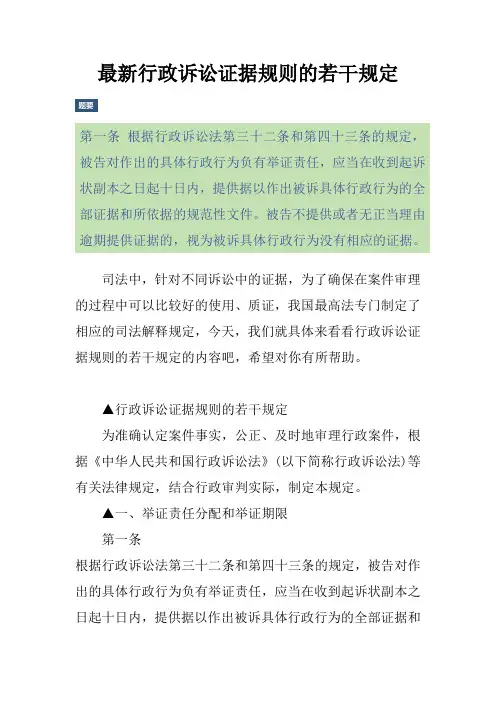 最新行政诉讼证据规则的若干规定

题要

第一条 根据行政诉讼法第三十二条和第四十三条的规定，被告对作出的具体行政行为负有举证责任，应当在收到起诉状副本之日起十日内，提供据以作出被诉具体行政行为的全部证据和所依据的规范性文件。被告不提供或者无正当理由逾期提供证据的，视为被诉具体行政行为没有相应的证据。

司法中，针对不同诉讼中的证据，为了确保在案件审理的过程中可以比较好的使用、质证，我国最高法专门制定了相应的司法解释规定，今天，我们就具体来看看行政诉讼证据规则的若干规定的内容吧，希望对你有所帮助。

▲行政诉讼证据规则的若干规定

为准确认定案件事实，公正、及时地审理行政案件，根据《中华人民共和国行政诉讼法》(以下简称行政诉讼法)等有关法律规定，结合行政审判实际，制定本规定。

▲一、举证责任分配和举证期限

第一条

根据行政诉讼法第三十二条和第四十三条的规定，被告对作出的具体行政行为负有举证责任，应当在收到起诉状副本之日起十日内，提供据以作出被诉具体行政行为的全部证据和